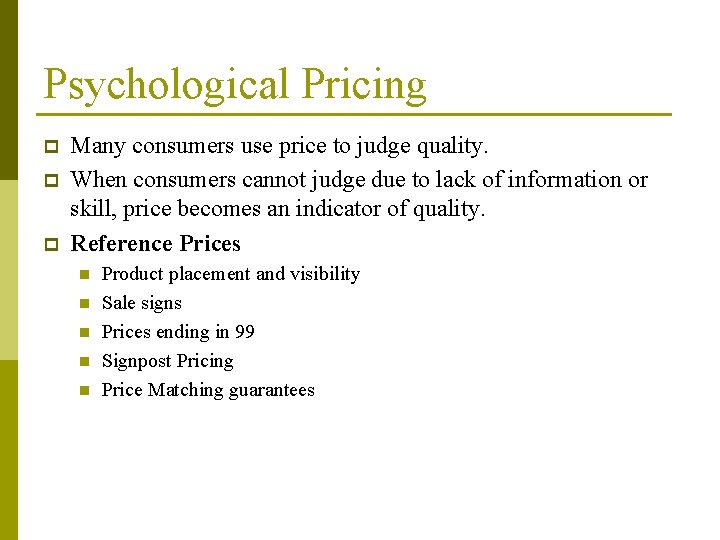 Psychological Pricing

Many consumers use price to judge quality.

When consumers cannot judge due to lack of information or skill, price becomes an indicator of quality.

Reference Prices

Product placement and visibility

Sale signs

Prices ending in 99

Signpost Pricing

Price Matching guarantees